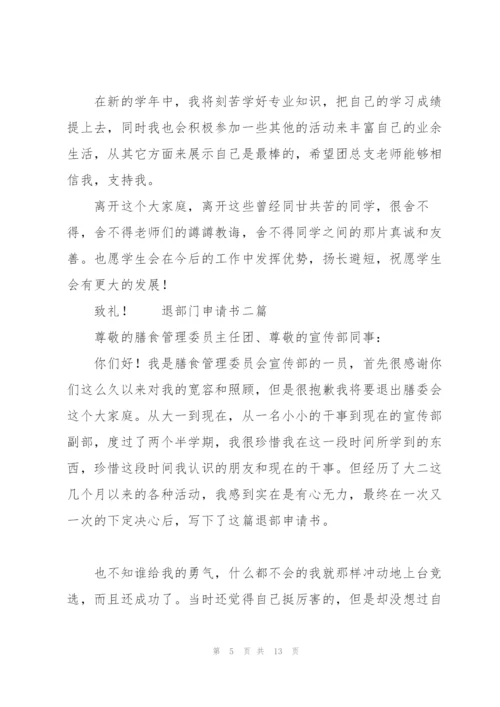 在新的学年中，我将刻苦学好专业知识，把自己的学习成绩提上去，同时我也会积极参加一些其他的活动来丰富自己的业余生活，从其它方面来展示自己是最棒的，希望团总支老师能够相信我，支持我。

离开这个大家庭，离开这些曾经同甘共苦的同学，很舍不得，舍不得老师们的谆谆教诲，舍不得同学之间的那片真诚和友善。也愿学生会在今后的工作中发挥优势，扬长避短，祝愿学生会有更大的发展！

致礼！　　退部门申请书二篇

尊敬的膳食管理委员主任团、尊敬的宣传部同事：

你们好！我是膳食管理委员会宣传部的一员，首先很感谢你们这么久以来对我的宽容和照顾，但是很抱歉我将要退出膳委会这个大家庭。从大一到现在，从一名小小的干事到现在的宣传部副部，度过了两个半学期，我很珍惜我在这一段时间所学到的东西，珍惜这段时间我认识的朋友和现在的干事。但经历了大二这几个月以来的各种活动，我感到实在是有心无力，最终在一次又一次的下定决心后，写下了这篇退部申请书。

也不知谁给我的勇气，什么都不会的我就那样冲动地上台竞选，而且还成功了。当时还觉得自己挺厉害的，但是却没想过自

第 5 页 共 13 页